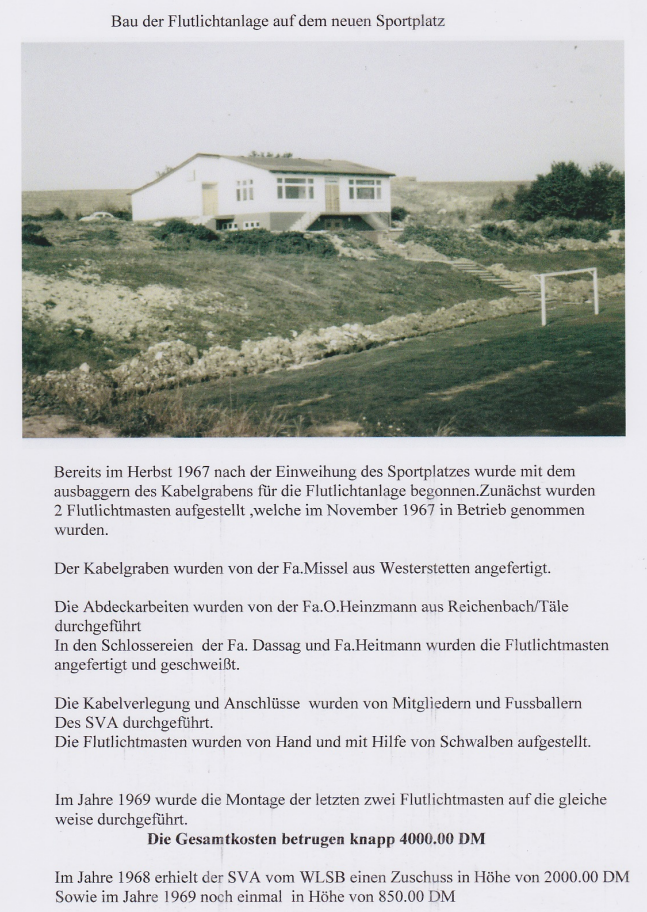 Bau der Flutlichtanlage auf dem neuen Sportplatz

Bereits im Herbst 1967 nach der Einweihung des Sportplatzes wurde mit dem ausbaggern des Kabelgrabens für die Flutlichtanlage begonnen.Zunächst wurden 2 Flutlichtmasten aufgestellt ,welche im November 1967 in Betrieb genommen wurden.

Der Kabelgraben wurden von der Fa.Missel aus Westerstetten angefertigt.

Die Abdeckarbeiten wurden von der Fa.O.Heinzmann aus Reichenbach/Täle durchgeführt
In den Schlossereien der Fa. Dassag und Fa.Heitmann wurden die Flutlichtmasten angefertigt und geschweißt.

Die Kabelverlegung und Anschlüsse wurden von Mitgliedern und Fussballern Des SVA durchgeführt.
Die Flutlichtmasten wurden von Hand und mit Hilfe von Schwalben aufgestellt.

Im Jahre 1969 wurde die Montage der letzten zwei Flutlichtmasten auf die gleiche weise durchgeführt.

Die Gesamtkosten betrugen knapp 4000.00 DM

Im Jahre 1968 erhielt der SVA vom WLSB einen Zuschuss in Höhe von 2000.00 DM
Sowie im Jahre 1969 noch einmal in Höhe von 850.00 DM